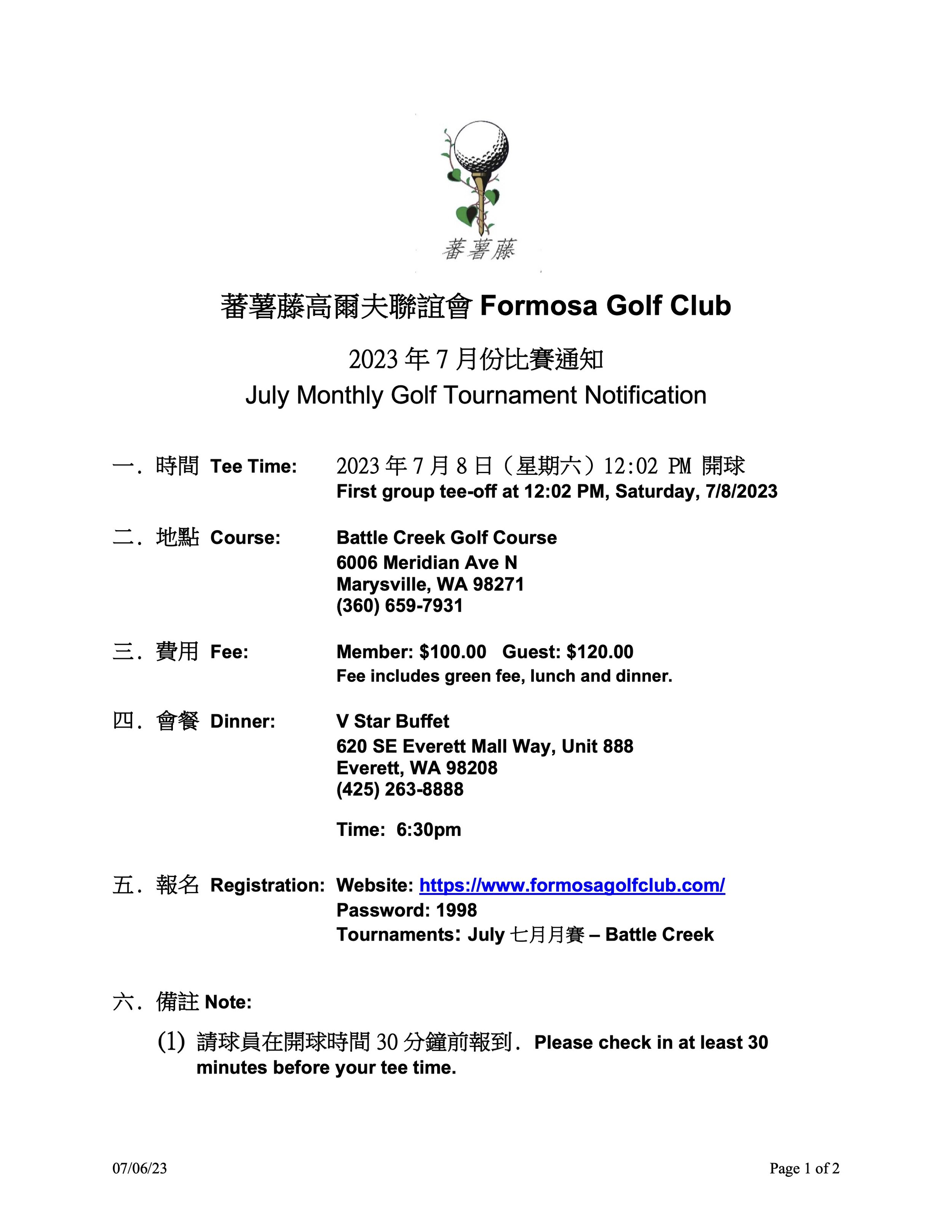 蕃薯藤

蕃薯藤高爾夫聯誼會 Formosa Golf Club

2023 年 7 月份比賽通知
July Monthly Golf Tournament Notification

一. 時間 Tee Time: 2023 年 7 月 8 日（星期六）12:02 PM 開球
First group tee-off at 12:02 PM, Saturday, 7/8/2023

二. 地點 Course: Battle Creek Golf Course
6006 Meridian Ave N
Marysville, WA 98271
(360) 659-7931

三. 費用 Fee: Member: $100.00 Guest: $120.00
Fee includes green fee, lunch and dinner.

四. 會餐 Dinner: V Star Buffet
620 SE Everett Mall Way, Unit 888
Everett, WA 98208
(425) 263-8888

Time: 6:30pm

五. 報名 Registration: Website: https://www.formosagolfclub.com/
Password: 1998
Tournaments: July 七月月賽 – Battle Creek

六. 備註 Note:

(1) 請球員在開球時間 30 分鐘前報到. Please check in at least 30 minutes before your tee time.

07/06/23

Page 1 of 2